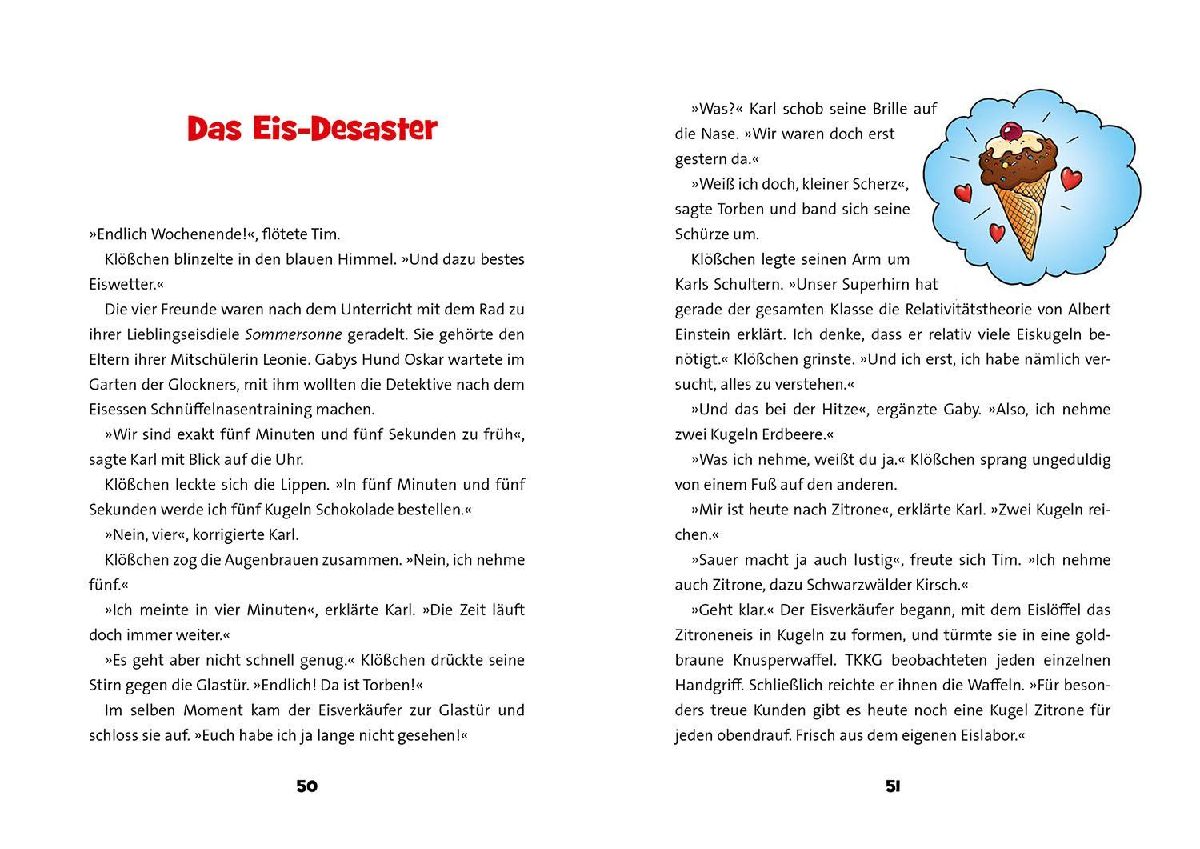 Das Eis-Desaster

»Endlich Wochenende!«, flötete Tim.

Klößchen blinzelte in den blauen Himmel. »Und dazu bestes Eiswetter.«

Die vier Freunde waren nach dem Unterricht mit dem Rad zu ihrer Lieblingseisdiele Sommersonne geradelt. Sie gehörte den Eltern ihrer Mitschülerin Leonie. Gabys Hund Oskar wartete im Garten der Glockners, mit ihm wollten die Detektive nach dem Eisessen Schnüffelnasentraining machen.

»Wir sind exakt fünf Minuten und fünf Sekunden zu früh«, sagte Karl mit Blick auf die Uhr.

Klößchen leckte sich die Lippen. »In fünf Minuten und fünf Sekunden werde ich fünf Kugeln Schokolade bestellen.«

»Nein, vier«, korrigierte Karl.

Klößchen zog die Augenbrauen zusammen. »Nein, ich nehme fünf.«

»Ich meinte in vier Minuten«, erklärte Karl. »Die Zeit läuft doch immer weiter.«

»Es geht aber nicht schnell genug.« Klößchen drückte seine Stirn gegen die Glastür. »Endlich! Da ist Torben!«

Im selben Moment kam der Eisverkäufer zur Glastür und schloss sie auf. »Euch habe ich ja lange nicht gesehen!«

50

»Was?« Karl schob seine Brille auf die Nase. »Wir waren doch erst gestern da.«

»Weiß ich doch, kleiner Scherz«, sagte Torben und band sich seine Schürze um.

Klößchen legte seinen Arm um Karls Schultern. »Unser Superhirn hat gerade der gesamten Klasse die Relativitätstheorie von Albert Einstein erklärt. Ich denke, dass er relativ viele Eiskugeln benötigt.« Klößchen grinste. »Und ich erst, ich habe nämlich versucht, alles zu verstehen.«

»Und das bei der Hitze«, ergänzte Gaby. »Also, ich nehme zwei Kugeln Erdbeere.«

»Was ich nehme, weißt du ja.« Klößchen sprang ungeduldig von einem Fuß auf den anderen.

»Mir ist heute nach Zitrone«, erklärte Karl. »Zwei Kugeln reichen.«

»Sauer macht ja auch lustig«, freute sich Tim. »Ich nehme auch Zitrone, dazu Schwarzwälder Kirsch.«

»Geht klar.« Der Eisverkäufer begann, mit dem Eislöffel das Zitroneneis in Kugeln zu formen, und türmte sie in eine goldbraune Knusperwaffel. TKKG beobachteten jeden einzelnen Handgriff. Schließlich reichte er ihnen die Waffeln. »Für besonders treue Kunden gibt es heute noch eine Kugel Zitrone für jeden obendrauf. Frisch aus dem eigenen Eislabor.«

51